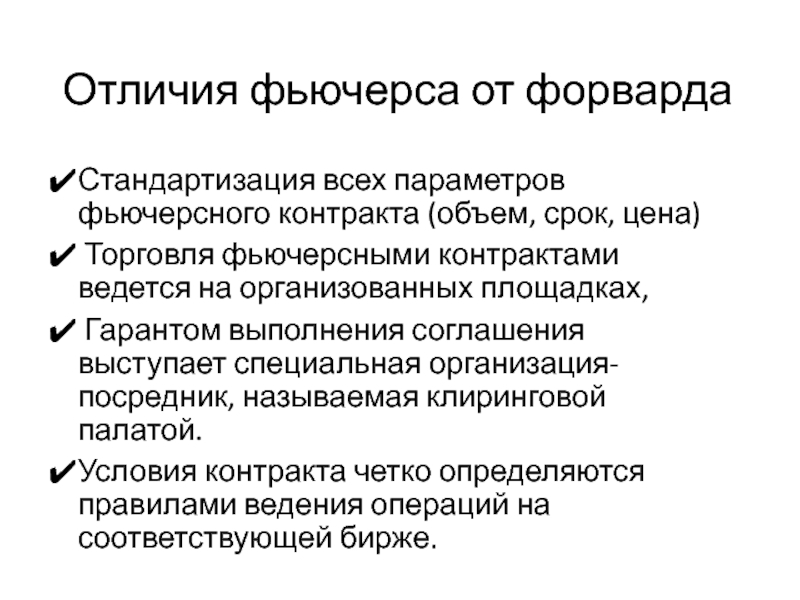 Отличия фьючерса от форварда

✔Стандартизация всех параметров фьючерсного контракта (объем, срок, цена)

✔ Торговля фьючерсными контрактами ведется на организованных площадках,

✔ Гарантом выполнения соглашения выступает специальная организация-посредник, называемая клиринговой палатой.

✔Условия контракта четко определяются правилами ведения операций на соответствующей бирже.